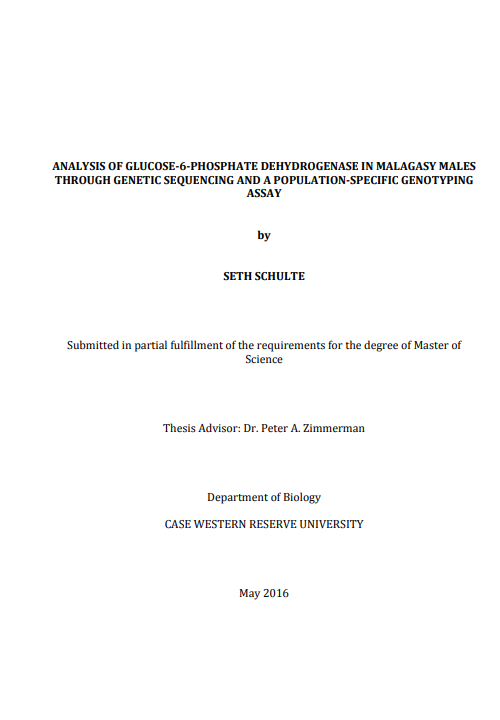 ANALYSIS OF GLUCOSE-6-PHOSPHATE DEHYDROGENASE IN MALAGASY MALES THROUGH GENETIC SEQUENCING AND A POPULATION-SPECIFIC GENOTYPING ASSAY

by

SETH SCHULTE

Submitted in partial fulfillment of the requirements for the degree of Master of Science

Thesis Advisor: Dr. Peter A. Zimmerman

Department of Biology

CASE WESTERN RESERVE UNIVERSITY

May 2016